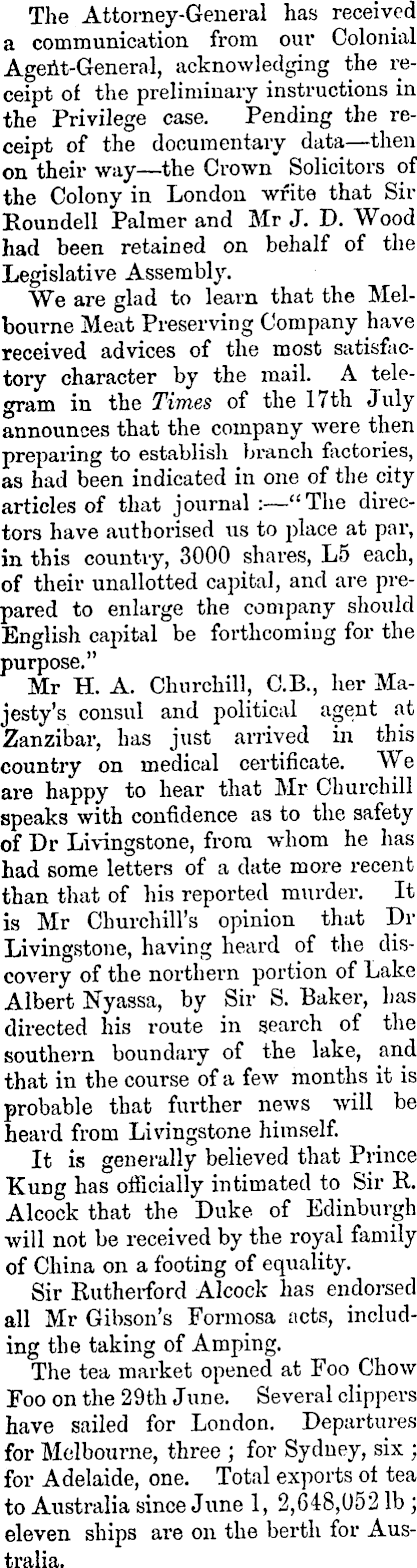 The Attorney-General has received a communication from our Colonial Agent-General, acknowledging the receipt of the preliminary instructions in the Privilege case. Pending the receipt of the documentary data—then on their way—the Crown Solicitors of the Colony in London write that Sir Roundell Palmer and Mr J. D. Wood had been retained on behalf of the Legislative Assembly.

We are glad to learn that the Melbourne Meat Preserving Company have received advices of the most satisfactory character by the mail. A telegram in the Times of the 17th July announces that the company were then preparing to establish branch factories, as had been indicated in one of the city articles of that journal :—"The directors have authorised us to place at par, in this country, 3000 shares, L5 each, of their unallotted capital, and are prepared to enlarge the company should English capital be forthcoming for the purpose."

Mr H. A. Churchill, C.B., her Majesty's consul and political agent at Zanzibar, has just arrived in this country on medical certificate. We are happy to hear that Mr Churchill speaks with confidence as to the safety of Dr Livingstone, from whom he has had some letters of a date more recent than that of his reported murder. It is Mr Churchill's opinion that Dr Livingstone, having heard of the discovery of the northern portion of Lake Albert Nyassa, by Sir S. Baker, has directed his route in search of the southern boundary of the lake, and that in the course of a few months it is probable that further news will be heard from Livingstone himself.

It is generally believed that Prince Kung has officially intimated to Sir R. Alcock that the Duke of Edinburgh will not be received by the royal family of China on a footing of equality.

Sir Rutherford Alcock has endorsed all Mr Gibson's Formosa acts, including the taking of Amping.

The tea market opened at Foo Chow Foo on the 29th June. Several clippers have sailed for London. Departures for Melbourne, three ; for Sydney, six ; for Adelaide, one. Total exports of tea to Australia since June 1, 2,648,052 lb ; eleven ships are on the berth for Australia.